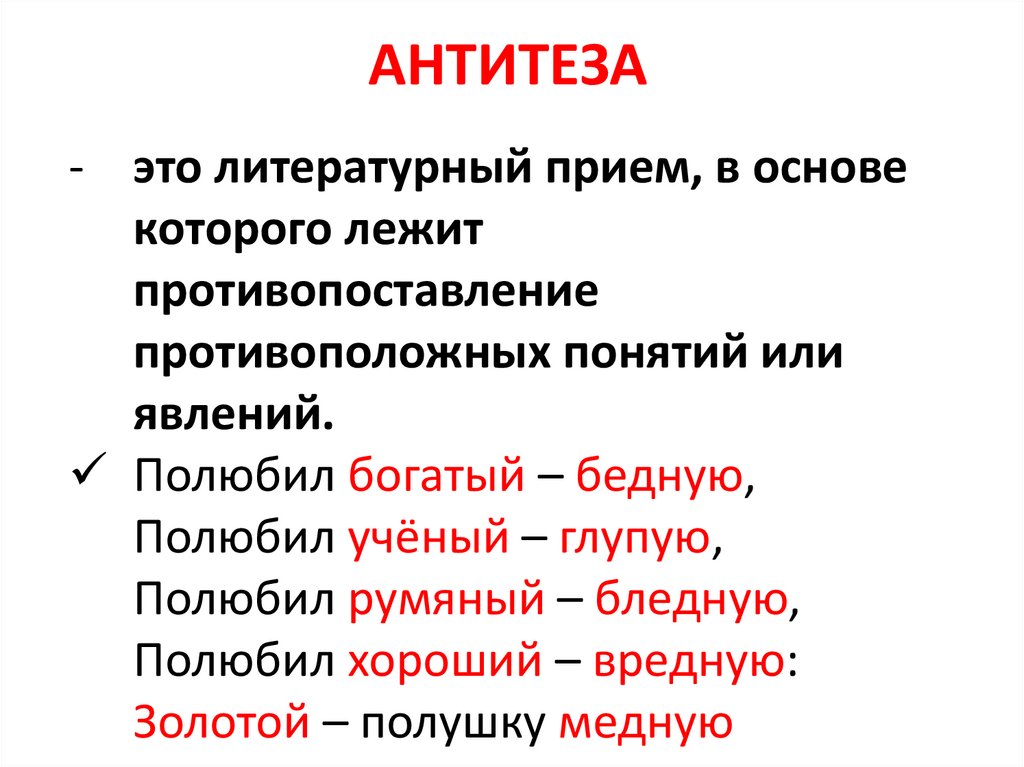 АНТИТЕЗА

- это литературный прием, в основе которого лежит противопоставление противоположных понятий или явлений.

✓ Полюбил богатый – бедную,
Полюбил учёный – глупую,
Полюбил румяный – бледную,
Полюбил хороший – вредную:
Золотой – полушку медную